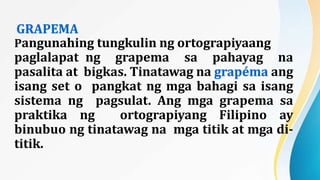 GRAPEMA

Pangunahing tungkulin ng ortograpiyaang paglalapat ng grapema sa pahayag na pasalita at bigkas. Tinatawag na grapéma ang isang set o pangkat ng mga bahagi sa isang sistema ng pagsulat. Ang mga grapema sa praktika ng ortograpiyang Filipino ay binubuo ng tinatawag na mga titik at mga di-titik.